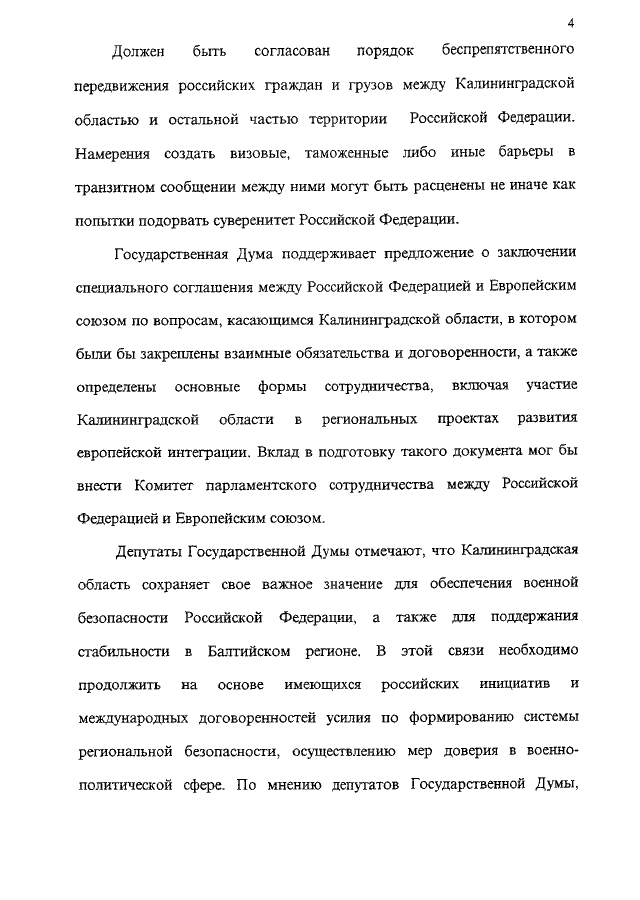 4

Должен быть согласован порядок беспрепятственного передвижения российских граждан и грузов между Калининградской областью и остальной частью территории Российской Федерации. Намерения создать визовые, таможенные либо иные барьеры в транзитном сообщении между ними могут быть расценены не иначе как попытки подорвать суверенитет Российской Федерации.

Государственная Дума поддерживает предложение о заключении специального соглашения между Российской Федерацией и Европейским союзом по вопросам, касающимся Калининградской области, в котором были бы закреплены взаимные обязательства и договоренности, а также определены основные формы сотрудничества, включая участие Калининградской области в региональных проектах развития европейской интеграции. Вклад в подготовку такого документа мог бы внести Комитет парламентского сотрудничества между Российской Федерацией и Европейским союзом.

Депутаты Государственной Думы отмечают, что Калининградская область сохраняет свое важное значение для обеспечения военной безопасности Российской Федерации, а также для поддержания стабильности в Балтийском регионе. В этой связи необходимо продолжить на основе имеющихся российских инициатив и международных договоренностей усилия по формированию системы региональной безопасности, осуществлению мер доверия в военно-политической сфере. По мнению депутатов Государственной Думы,